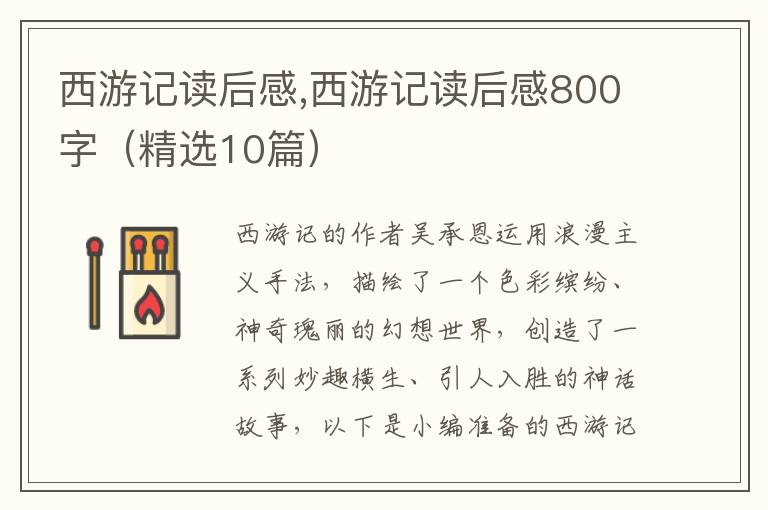 西游记读后感,西游记读后感800字（精选10篇）

西游记的作者吴承恩运用浪漫主义手法，描绘了一个色彩缤纷、神奇瑰丽的幻想世界，创造了一系列妙趣横生、引人入胜的神话故事，以下是小编准备的西游记